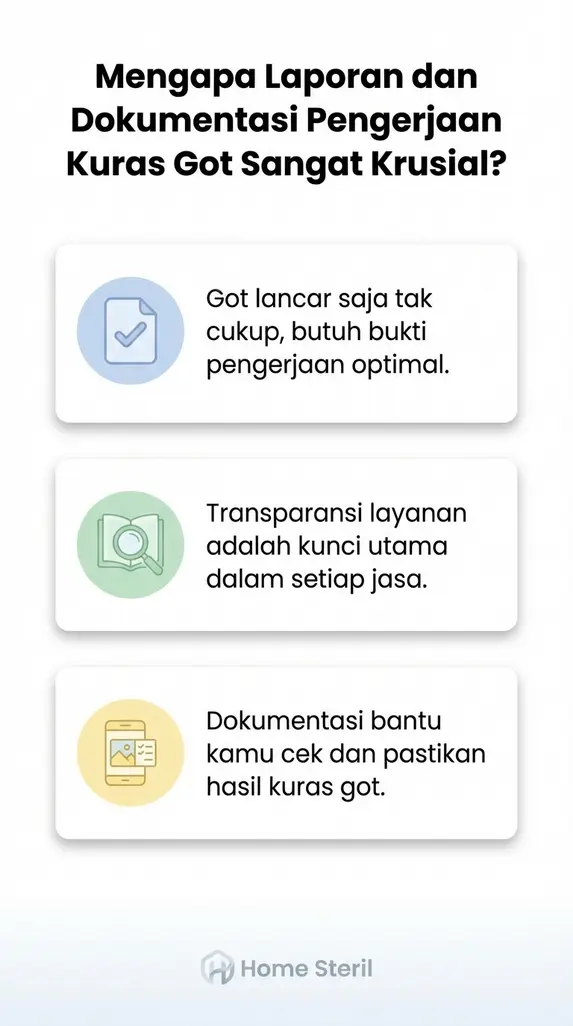 Mengapa Laporan dan Dokumentasi Pengerjaan Kuras Got Sangat Krusial?

Got lancar saja tak cukup, butuh bukti pengerjaan optimal.

Transparansi layanan adalah kunci utama dalam setiap jasa.

Dokumentasi bantu kamu cek dan pastikan hasil kuras got.

Home Steril